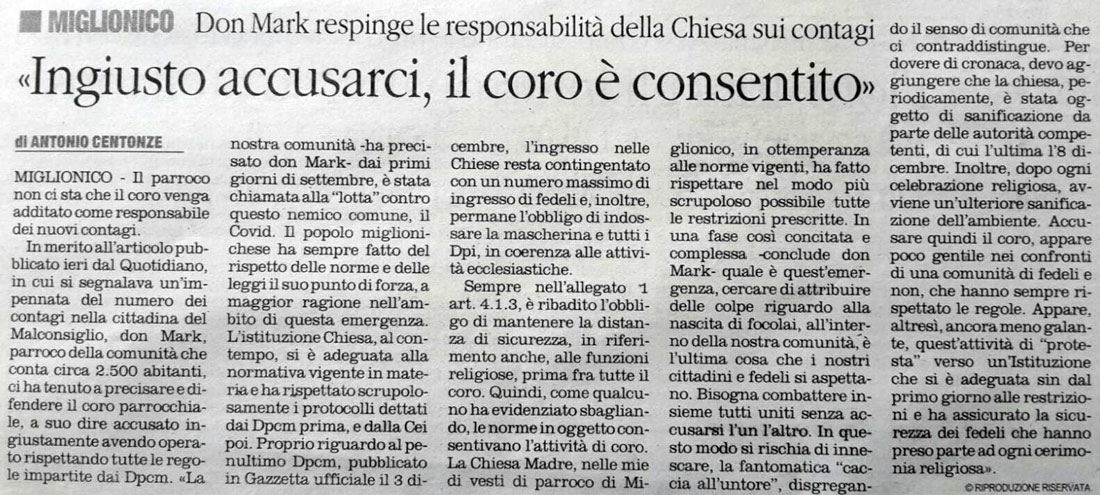 MIGLIONICO Don Mark respinge le responsabilità della Chiesa sui contagi

«Ingiusto accusarci, il coro è consentito»

di ANTONIO CENTONZE

MIGLIONICO - Il parroco non ci sta che il coro venga additato come responsabile dei nuovi contagi.

In merito all'articolo pubblicato ieri dal Quotidiano, in cui si segnalava un'impennata del numero dei contagi nella cittadina del Malconsiglio, don Mark, parroco della comunità che conta circa 2.500 abitanti, ci ha tenuto a precisare e difendere il coro parrocchiale, a suo dire accusato ingiustamente avendo operato rispettando tutte le regole impartite dai Dpcm. «La nostra comunità -ha precisato don Mark- dai primi giorni di settembre, è stata chiamata alla "lotta" contro questo nemico comune, il Covid. Il popolo miglionichese ha sempre fatto del rispetto delle norme e delle leggi il suo punto di forza, a maggior ragione nell'ambito di questa emergenza. L'istituzione Chiesa, al contempo, si è adeguata alla normativa vigente in materia e ha rispettato scrupolosamente i protocolli dettati dai Dpcm prima, e dalla Cei poi. Proprio riguardo al penultimo Dpcm, pubblicato in Gazzetta ufficiale il 3 dicembre, l'ingresso nelle Chiese resta contingentato con un numero massimo di ingresso di fedeli e, inoltre, permane l'obbligo di indossare la mascherina e tutti i Dpi, in coerenza alle attività ecclesiastiche.

Sempre nell'allegato 1 art. 4.1.3, è ribadito l'obbligo di mantenere la distanza di sicurezza, in riferimento anche, alle funzioni religiose, prima fra tutte il coro. Quindi, come qualcuno ha evidenziato sbagliando, le norme in oggetto consentivano l'attività di coro. La Chiesa Madre, nelle mie di vesti di parroco di Miglionico, in ottemperanza alle norme vigenti, ha fatto rispettare nel modo più scrupoloso possibile tutte le restrizioni prescritte. In una fase così concitata e complessa -conclude don Mark- quale è quest'emergenza, cercare di attribuire delle colpe riguardo alla nascita di focolai, all'interno della nostra comunità, è l'ultima cosa che i nostri cittadini e fedeli si aspettano. Bisogna combattere insieme tutti uniti senza accusarsi l'un l'altro. In questo modo si rischia di innescare, la fantomatica "caccia all'untore", disgregando il senso di comunità che ci contraddistingue. Per dovere di cronaca, devo aggiungere che la chiesa, periodicamente, è stata oggetto di sanificazione da parte delle autorità competenti, di cui l'ultima l'8 dicembre. Inoltre, dopo ogni celebrazione religiosa, avviene un'ulteriore sanificazione dell'ambiente. Accusare quindi il coro, appare poco gentile nei confronti di una comunità di fedeli e non, che hanno sempre rispettato le regole. Appare, altresì, ancora meno galante, quest'attività di "protesta" verso un'Istituzione che si è adeguata sin dal primo giorno alle restrizioni e ha assicurato la sicurezza dei fedeli che hanno preso parte ad ogni cerimonia religiosa».

© RIPRODUZIONE RISERVATA